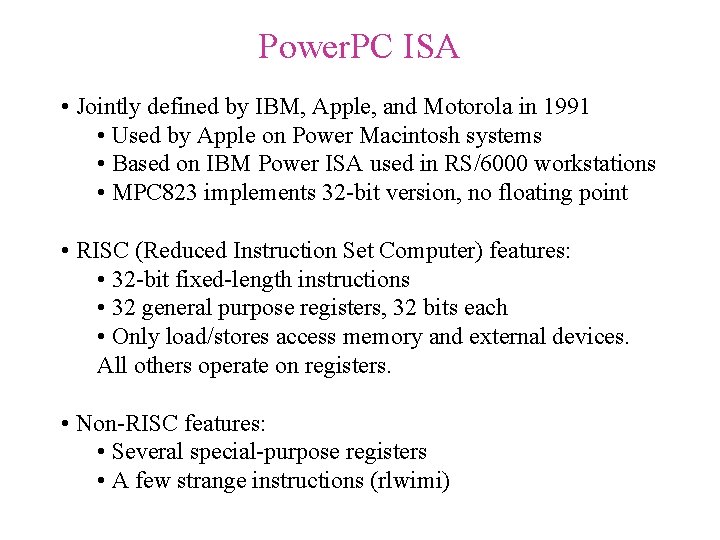 PowerPC ISA

• Jointly defined by IBM, Apple, and Motorola in 1991
• Used by Apple on Power Macintosh systems
• Based on IBM Power ISA used in RS/6000 workstations
• MPC823 implements 32-bit version, no floating point

• RISC (Reduced Instruction Set Computer) features:
• 32-bit fixed-length instructions
• 32 general purpose registers, 32 bits each
• Only load/stores access memory and external devices. All others operate on registers.

• Non-RISC features:
• Several special-purpose registers
• A few strange instructions (rlwimi)